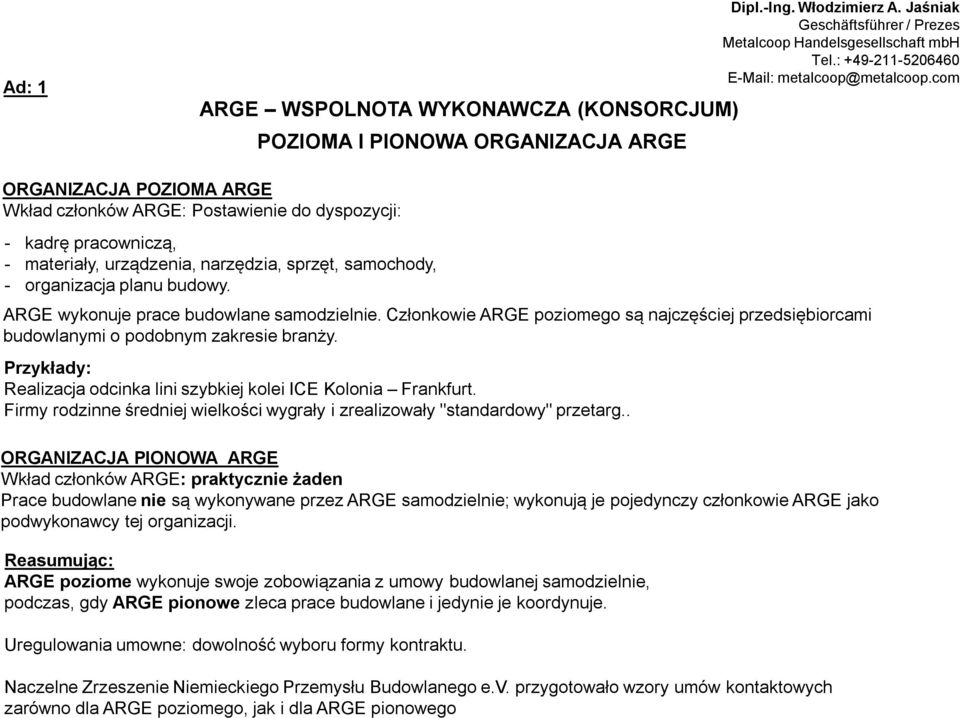 Dipl.-Ing. Włodzimierz A. Jaśniak
Geschäftsführer / Prezes
Metalcoop Handelsgesellschaft mbH
Tel.: +49-211-5206460
E-Mail: metalcoop@metalcoop.com

Ad: 1

ARGE – WSPOLNOTA WYKONAWCZA (KONSORCJUM)
POZIOMA I PIONOWA ORGANIZACJA ARGE

ORGANIZACJA POZIOMA ARGE
Wkład członków ARGE: Postawienie do dyspozycji:

- kadrę pracowniczą,
- materiały, urządzenia, narzędzia, sprzęt, samochody,
- organizacja planu budowy.

ARGE wykonuje prace budowlane samodzielnie. Członkowie ARGE poziomego są najczęściej przedsiębiorcami budowlanymi o podobnym zakresie branży.

Przykłady:
Realizacja odcinka lini szybkiej kolei ICE Kolonia – Frankfurt.
Firmy rodzinne średniej wielkości wygrały i zrealizowały "standardowy" przetarg..

ORGANIZACJA PIONOWA ARGE
Wkład członków ARGE: praktycznie żaden
Prace budowlane nie są wykonywane przez ARGE samodzielnie; wykonują je pojedynczy członkowie ARGE jako podwykonawcy tej organizacji.

Reasumując:
ARGE poziome wykonuje swoje zobowiązania z umowy budowlanej samodzielnie, podczas, gdy ARGE pionowe zleca prace budowlane i jedynie je koordynuje.

Uregulowania umowne: dowolność wyboru formy kontraktu.

Naczelne Zrzeszenie Niemieckiego Przemysłu Budowlanego e.V. przygotowało wzory umów kontaktowych zarówno dla ARGE poziomego, jak i dla ARGE pionowego